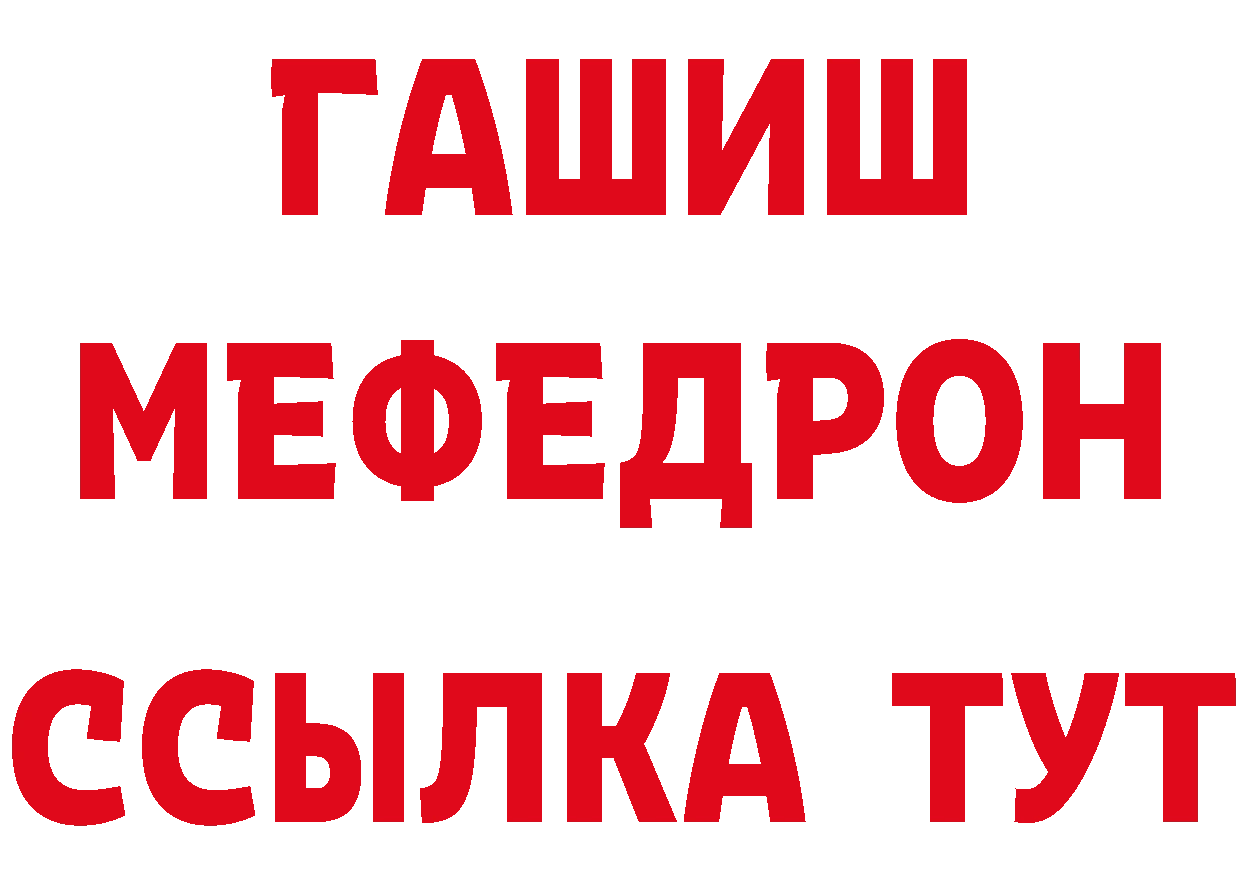 ГАШИШ
МЕФЕДРОН
ССЫЛКА ТУТ